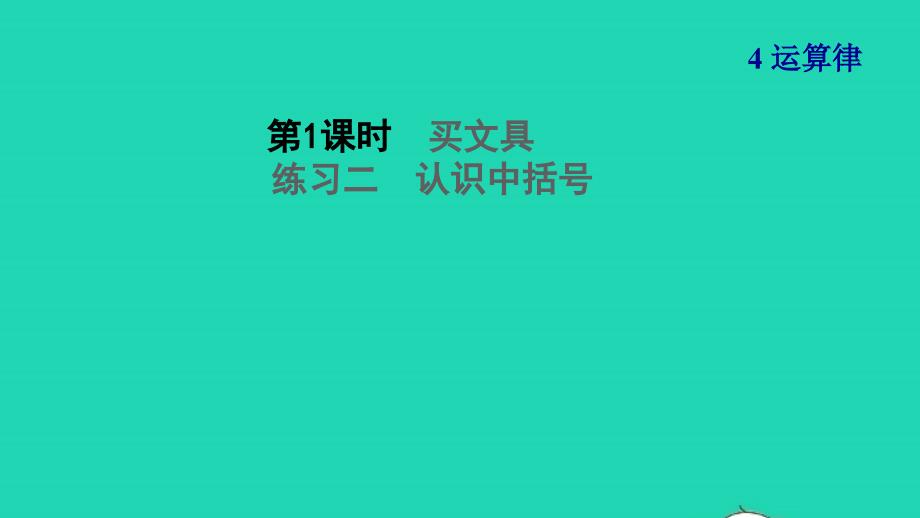 4 运算律

第1课时　买文具
练习二　认识中括号